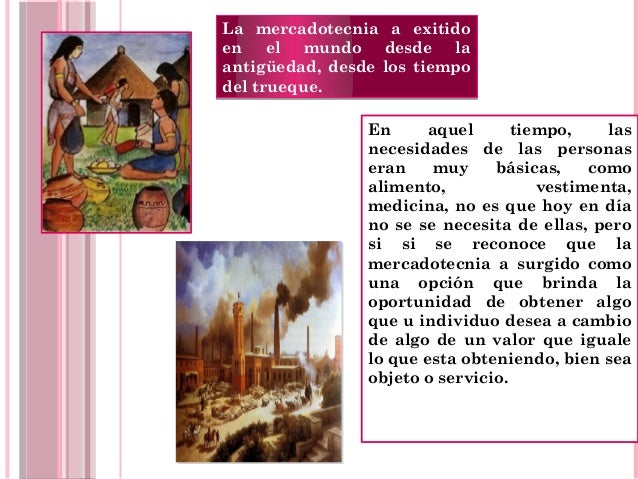 La mercadotecnia a exitido en el mundo desde la antigüedad, desde los tiempo del trueque.

En aquel tiempo, las necesidades de las personas eran muy básicas, como alimento, vestimenta, medicina, no es que hoy en día no se se necesita de ellas, pero si si se reconoce que la mercadotecnia a surgido como una opción que brinda la oportunidad de obtener algo que u individuo desea a cambio de algo de un valor que iguale lo que esta obteniendo, bien sea objeto o servicio.